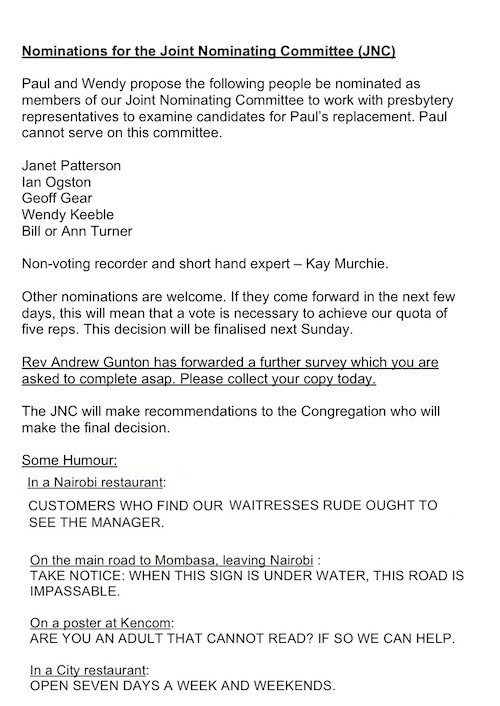 Nominations for the Joint Nominating Committee (JNC)

Paul and Wendy propose the following people be nominated as members of our Joint Nominating Committee to work with presbytery representatives to examine candidates for Paul's replacement. Paul cannot serve on this committee.

Janet Patterson
Ian Ogston
Geoff Gear
Wendy Keeble
Bill or Ann Turner

Non-voting recorder and short hand expert – Kay Murchie.

Other nominations are welcome. If they come forward in the next few days, this will mean that a vote is necessary to achieve our quota of five reps. This decision will be finalised next Sunday.

Rev Andrew Gunton has forwarded a further survey which you are asked to complete asap. Please collect your copy today.

The JNC will make recommendations to the Congregation who will make the final decision.

Some Humour:

In a Nairobi restaurant:
CUSTOMERS WHO FIND OUR WAITRESSES RUDE OUGHT TO SEE THE MANAGER.

On the main road to Mombasa, leaving Nairobi :
TAKE NOTICE: WHEN THIS SIGN IS UNDER WATER, THIS ROAD IS IMPASSABLE.

On a poster at Kencom:
ARE YOU AN ADULT THAT CANNOT READ? IF SO WE CAN HELP.

In a City restaurant:
OPEN SEVEN DAYS A WEEK AND WEEKENDS.